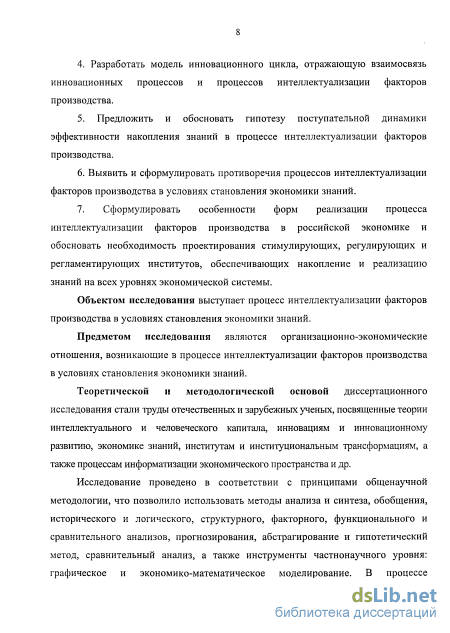 8

4. Разработать модель инновационного цикла, отражающую взаимосвязь инновационных процессов и процессов интеллектуализации факторов производства.

5. Предложить и обосновать гипотезу поступательной динамики эффективности накопления знаний в процессе интеллектуализации факторов производства.

6. Выявить и сформулировать противоречия процессов интеллектуализации факторов производства в условиях становления экономики знаний.

7. Сформулировать особенности форм реализации процесса интеллектуализации факторов производства в российской экономике и обосновать необходимость проектирования стимулирующих, регулирующих и регламентирующих институтов, обеспечивающих накопление и реализацию знаний на всех уровнях экономической системы.

Объектом исследования выступает процесс интеллектуализации факторов производства в условиях становления экономики знаний.

Предметом исследования являются организационно-экономические отношения, возникающие в процессе интеллектуализации факторов производства в условиях становления экономики знаний.

Теоретической и методологической основой диссертационного исследования стали труды отечественных и зарубежных ученых, посвященные теории интеллектуального и человеческого капитала, инновациям и инновационному развитию, экономике знаний, институтам и институциональным трансформациям, а также процессам информатизации экономического пространства и др.

Исследование проведено в соответствии с принципами общенаучной методологии, что позволило использовать методы анализа и синтеза, обобщения, исторического и логического, структурного, факторного, функционального и сравнительного анализов, прогнозирования, абстрагирование и гипотетический метод, сравнительный анализ, а также инструменты частнонаучного уровня: графическое и экономико-математическое моделирование. В процессе

dsLib.net
библиотека диссертаций